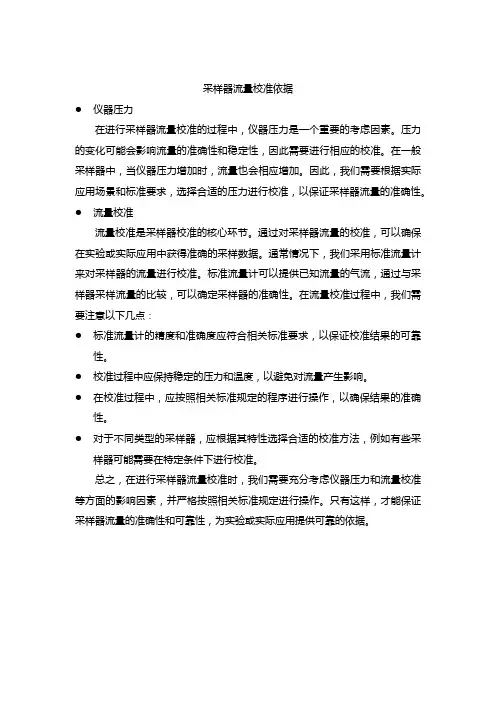 采样器流量校准依据

● 仪器压力

在进行采样器流量校准的过程中，仪器压力是一个重要的考虑因素。压力的变化可能会影响流量的准确性和稳定性，因此需要进行相应的校准。在一般采样器中，当仪器压力增加时，流量也会相应增加。因此，我们需要根据实际应用场景和标准要求，选择合适的压力进行校准，以保证采样器流量的准确性。

● 流量校准

流量校准是采样器校准的核心环节。通过对采样器流量的校准，可以确保在实验或实际应用中获得准确的采样数据。通常情况下，我们采用标准流量计来对采样器的流量进行校准。标准流量计可以提供已知流量的气流，通过与采样器采样流量的比较，可以确定采样器的准确性。在流量校准过程中，我们需要注意以下几点：

● 标准流量计的精度和准确度应符合相关标准要求，以保证校准结果的可靠性。

● 校准过程中应保持稳定的压力和温度，以避免对流量产生影响。

● 在校准过程中，应按照相关标准规定的程序进行操作，以确保结果的准确性。

● 对于不同类型的采样器，应根据其特性选择合适的校准方法，例如有些采样器可能需要在特定条件下进行校准。

总之，在进行采样器流量校准时，我们需要充分考虑仪器压力和流量校准等方面的影响因素，并严格按照相关标准规定进行操作。只有这样，才能保证采样器流量的准确性和可靠性，为实验或实际应用提供可靠的依据。